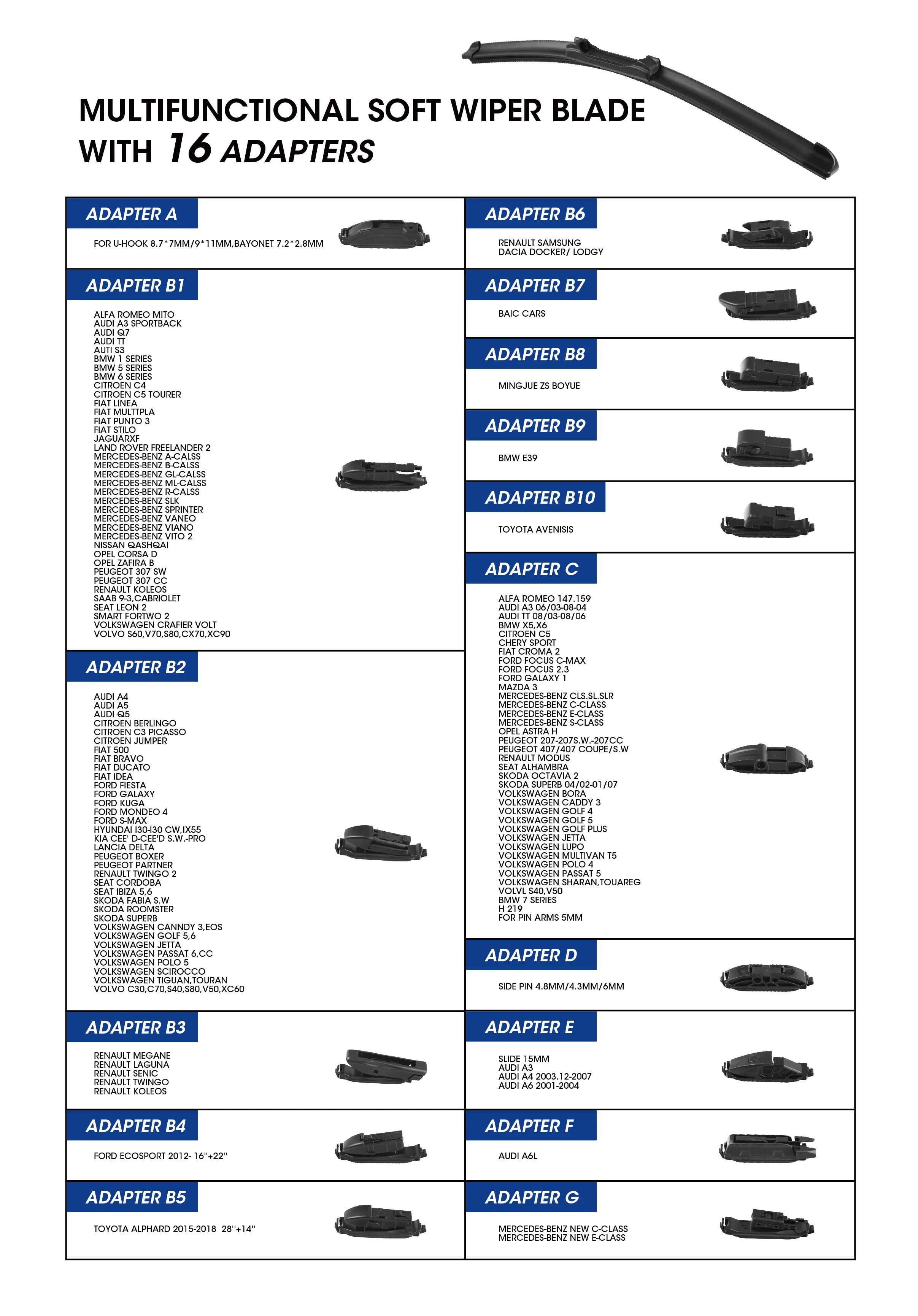 MULTIFUNCTIONAL SOFT WIPER BLADE
WITH 16 ADAPTERS

ADAPTER A
FOR U-HOOK 8.7*7MM/9*11MM,BAYONET 7.2*2.8MM

ADAPTER B1
ALFA ROMEO MITO
AUDI A3 SPORTBACK
AUDI Q7
AUDI TT
AUTI S3
BMW 1 SERIES
BMW 5 SERIES
BMW 6 SERIES
CITROEN C4
CITROEN C5 TOURER
FIAT LINEA
FIAT MULTTPLA
FIAT PUNTO 3
FIAT STILO
JAGUARXF
LAND ROVER FREELANDER 2
MERCEDES-BENZ A-CALSS
MERCEDES-BENZ B-CALSS
MERCEDES-BENZ GL-CALSS
MERCEDES-BENZ ML-CALSS
MERCEDES-BENZ R-CALSS
MERCEDES-BENZ SLK
MERCEDES-BENZ SPRINTER
MERCEDES-BENZ VANEO
MERCEDES-BENZ VIANO
MERCEDES-BENZ VITO 2
NISSAN QASHQAI
OPEL CORSA D
OPEL ZAFIRA B
PEUGEOT 307 SW
PEUGEOT 307 CC
RENAULT KOLEOS
SAAB 9-3,CABRIOLET
SEAT LEON 2
SMART FORTWO 2
VOLKSWAGEN CRAFIER VOLT
VOLVO S60,V70,S80,CX70,XC90

ADAPTER B2
AUDI A4
AUDI A5
AUDI Q5
CITROEN BERLINGO
CITROEN C3 PICASSO
CITROEN JUMPER
FIAT 500
FIAT BRAVO
FIAT DUCATO
FIAT IDEA
FORD FIESTA
FORD GALAXY
FORD KUGA
FORD MONDEO 4
FORD S-MAX
HYUNDAI I30-I30 CW,IX55
KIA CEE' D-CEE'D S.W.-PRO
LANCIA DELTA
PEUGEOT BOXER
PEUGEOT PARTNER
RENAULT TWINGO 2
SEAT CORDOBA
SEAT IBIZA 5,6
SKODA FABIA S.W
SKODA ROOMSTER
SKODA SUPERB
VOLKSWAGEN CANNDY 3,EOS
VOLKSWAGEN GOLF 5,6
VOLKSWAGEN JETTA
VOLKSWAGEN PASSAT 6,CC
VOLKSWAGEN POLO 5
VOLKSWAGEN SCIROCCO
VOLKSWAGEN TIGUAN,TOURAN
VOLVO C30,C70,S40,S80,V50,XC60

ADAPTER B3
RENAULT MEGANE
RENAULT LAGUNA
RENAULT SENIC
RENAULT TWINGO
RENAULT KOLEOS

ADAPTER B4
FORD ECOSPORT 2012- 16''+22''

ADAPTER B5
TOYOTA ALPHARD 2015-2018 28''+14''

ADAPTER B6
RENAULT SAMSUNG
DACIA DOCKER/ LODGY

ADAPTER B7
BAIC CARS

ADAPTER B8
MINGJUE ZS BOYUE

ADAPTER B9
BMW E39

ADAPTER B10
TOYOTA AVENISIS

ADAPTER C
ALFA ROMEO 147.159
AUDI A3 06/03-08-04
AUDI TT 08/03-08/06
BMW X5,X6
CITROEN C5
CHERY SPORT
FIAT CROMA 2
FORD FOCUS C-MAX
FORD FOCUS 2.3
FORD GALAXY 1
MAZDA 3
MERCEDES-BENZ CLS.SL.SLR
MERCEDES-BENZ C-CLASS
MERCEDES-BENZ E-CLASS
MERCEDES-BENZ S-CLASS
OPEL ASTRA H
PEUGEOT 207-207S.W.-207CC
PEUGEOT 407/407 COUPE/S.W
RENAULT MODUS
SEAT ALHAMBRA
SKODA OCTAVIA 2
SKODA SUPERB 04/02-01/07
VOLKSWAGEN BORA
VOLKSWAGEN CADDY 3
VOLKSWAGEN GOLF 4
VOLKSWAGEN GOLF 5
VOLKSWAGEN GOLF PLUS
VOLKSWAGEN JETTA
VOLKSWAGEN LUPO
VOLKSWAGEN MULTIVAN T5
VOLKSWAGEN POLO 4
VOLKSWAGEN PASSAT 5
VOLKSWAGEN SHARAN,TOUAREG
VOLVL S40,V50
BMW 7 SERIES
H 219
FOR PIN ARMS 5MM

ADAPTER D
SIDE PIN 4.8MM/4.3MM/6MM

ADAPTER E
SLIDE 15MM
AUDI A3
AUDI A4 2003.12-2007
AUDI A6 2001-2004

ADAPTER F
AUDI A6L

ADAPTER G
MERCEDES-BENZ NEW C-CLASS
MERCEDES-BENZ NEW E-CLASS